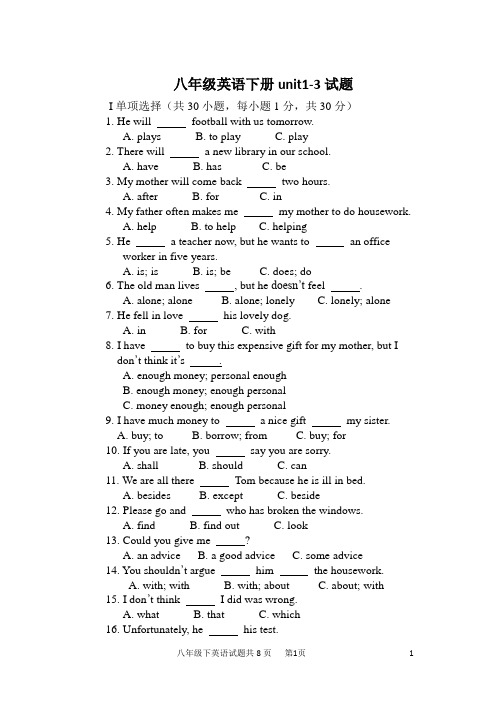 八年级英语下册 unit1-3 试题

I 单项选择（共 30 小题，每小题 1 分，共 30 分）

1. He will _____ football with us tomorrow.
A. plays B. to play C. play

2. There will _____ a new library in our school.
A. have B. has C. be

3. My mother will come back _____ two hours.
A. after B. for C. in

4. My father often makes me _____ my mother to do housework.
A. help B. to help C. helping

5. He _____ a teacher now, but he wants to _____ an office worker in five years.
A. is; is B. is; be C. does; do

6. The old man lives _____, but he doesn't feel _____.
A. alone; alone B. alone; lonely C. lonely; alone

7. He fell in love _____ his lovely dog.
A. in B. for C. with

8. I have _____ to buy this expensive gift for my mother, but I don't think it's _____.
A. enough money; personal enough
B. enough money; enough personal
C. money enough; enough personal

9. I have much money to _____ a nice gift _____ my sister.
A. buy; to B. borrow; from C. buy; for

10. If you are late, you _____ say you are sorry.
A. shall B. should C. can

11. We are all there _____ Tom because he is ill in bed.
A. besides B. except C. beside

12. Please go and _____ who has broken the windows.
A. find B. find out C. look

13. Could you give me _____?
A. an advice B. a good advice C. some advice

14. You shouldn't argue _____ him _____ the housework.
A. with; with B. with; about C. about; with

15. I don't think _____ I did was wrong.
A. what B. that C. which

16. Unfortunately, he _____ his test.

八年级下英语试题共 8 页 第1页 1